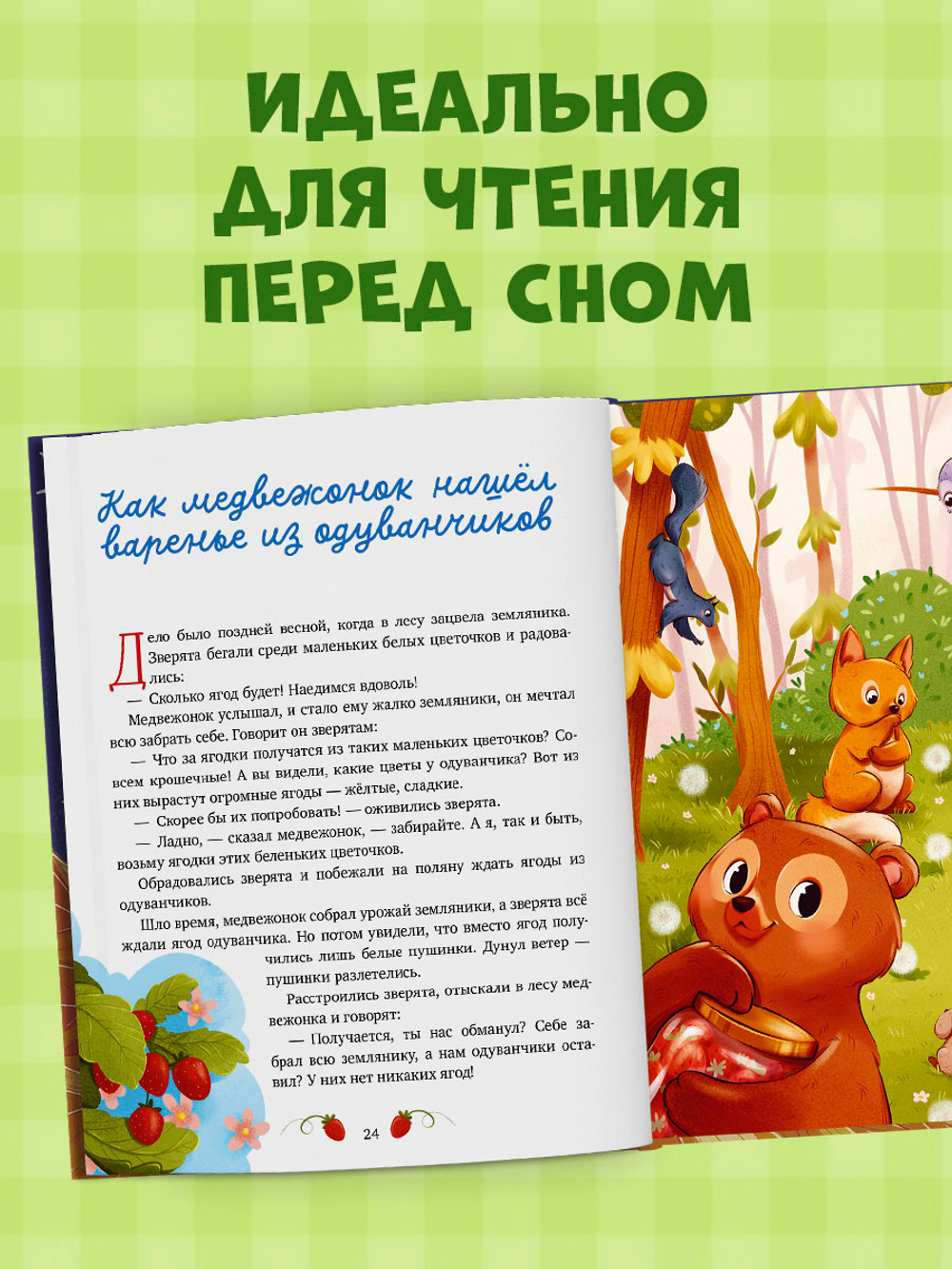 ИДЕАЛЬНО ДЛЯ ЧТЕНИЯ ПЕРЕД СНОМ

Как медвежонок нашёл варенье из одуванчиков

Дело было поздней весной, когда в лесу зацвела земляника. Зверята бегали среди маленьких белых цветочков и радовались:

— Сколько ягод будет! Наедимся вдоволь!

Медвежонок услышал, и стало ему жалко земляники, он мечтал всю забрать себе. Говорит он зверятам:

— Что за ягодки получатся из таких маленьких цветочков? Совсем крошечные! А вы видели, какие цветы у одуванчика? Вот из них вырастут огромные ягоды — жёлтые, сладкие.

— Скорее бы их попробовать! — оживились зверята.

— Ладно, — сказал медвежонок, — забирайте. А я, так и быть, возьму ягодки этих беленьких цветочков.

Обрадовались зверята и побежали на поляну ждать ягоды из одуванчиков.

Шло время, медвежонок собрал урожай земляники, а зверята всё ждали ягод одуванчика. Но потом увидели, что вместо ягод получились лишь белые пушинки. Дунул ветер — пушинки разлетелись.

Расстроились зверята, отыскали в лесу медвежонка и говорят:

— Получается, ты нас обманул? Себе забрал всю землянику, а нам одуванчики оставил? У них нет никаких ягод!

24